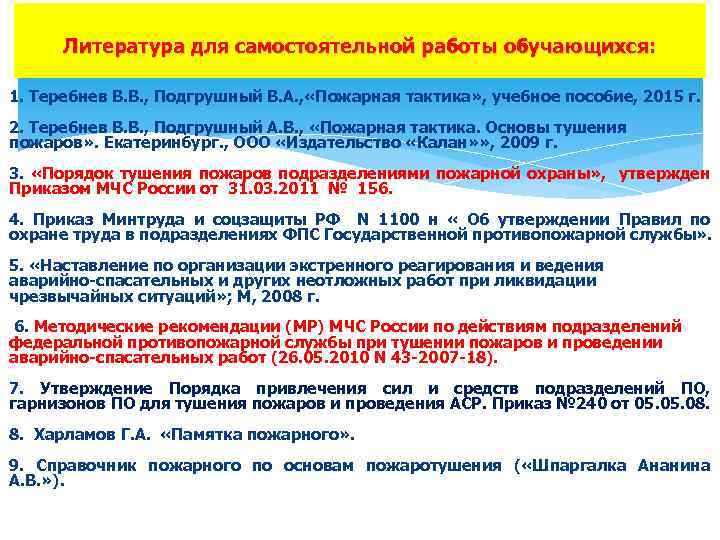 Литература для самостоятельной работы обучающихся:

1. Теребнев В.В., Подгрушный В.А.,«Пожарная тактика», учебное пособие, 2015 г.

2. Теребнев В.В., Подгрушный А.В., «Пожарная тактика. Основы тушения пожаров». Екатеринбург., ООО «Издательство «Калан»», 2009 г.

3. «Порядок тушения пожаров подразделениями пожарной охраны», утвержден Приказом МЧС России от 31.03.2011 № 156.

4. Приказ Минтруда и соцзащиты РФ N 1100 н « Об утверждении Правил по охране труда в подразделениях ФПС Государственной противопожарной службы».

5. «Наставление по организации экстренного реагирования и ведения аварийно-спасательных и других неотложных работ при ликвидации чрезвычайных ситуаций»; М, 2008 г.

6. Методические рекомендации (МР) МЧС России по действиям подразделений федеральной противопожарной службы при тушении пожаров и проведении аварийно-спасательных работ (26.05.2010 N 43-2007-18).

7. Утверждение Порядка привлечения сил и средств подразделений ПО, гарнизонов ПО для тушения пожаров и проведения АСР. Приказ №240 от 05.05.08.

8. Харламов Г.А. «Памятка пожарного».

9. Справочник пожарного по основам пожаротушения («Шпаргалка Ананина А.В.»).